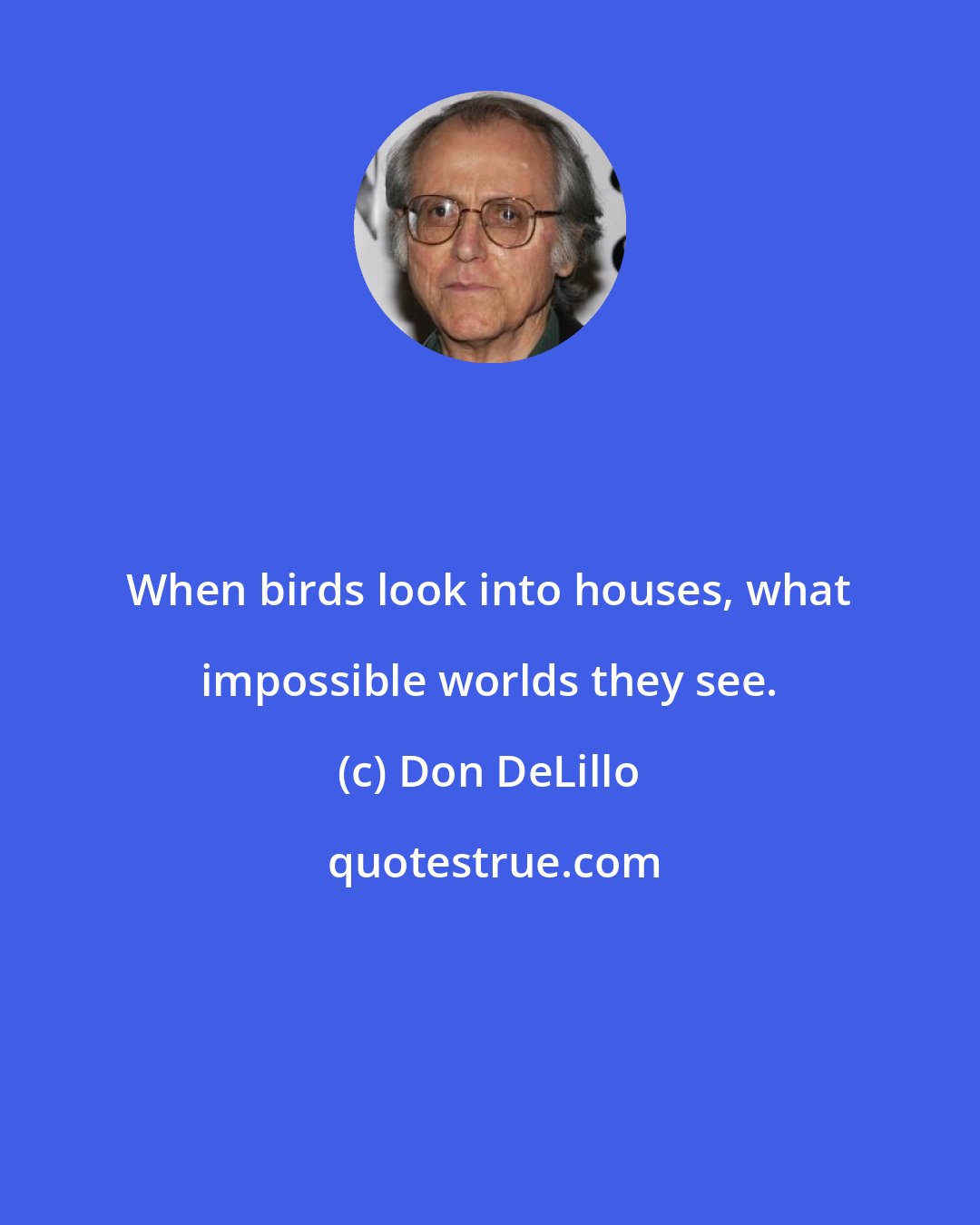 When birds look into houses, what impossible worlds they see.

(c) Don DeLillo

quotestrue.com